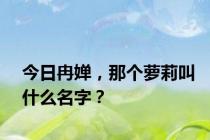 今日冉婵，那个萝莉叫什么名字？